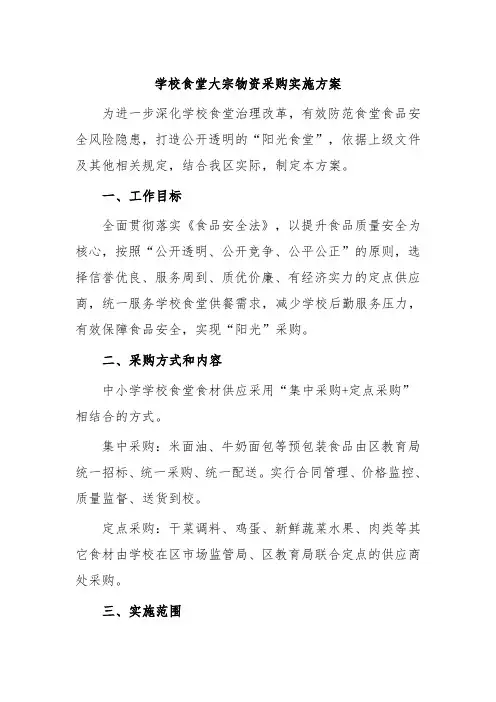 学校食堂大宗物资采购实施方案

为进一步深化学校食堂治理改革，有效防范食堂食品安全风险隐患，打造公开透明的“阳光食堂”，依据上级文件及其他相关规定，结合我区实际，制定本方案。

一、工作目标

全面贯彻落实《食品安全法》，以提升食品质量安全为核心，按照“公开透明、公开竞争、公平公正”的原则，选择信誉优良、服务周到、质优价廉、有经济实力的定点供应商，统一服务学校食堂供餐需求，减少学校后勤服务压力，有效保障食品安全，实现“阳光”采购。

二、采购方式和内容

中小学学校食堂食材供应采用“集中采购+定点采购”相结合的方式。

集中采购：米面油、牛奶面包等预包装食品由区教育局统一招标、统一采购、统一配送。实行合同管理、价格监控、质量监督、送货到校。

定点采购：干菜调料、鸡蛋、新鲜蔬菜水果、肉类等其它食材由学校在区市场监管局、区教育局联合定点的供应商处采购。

三、实施范围